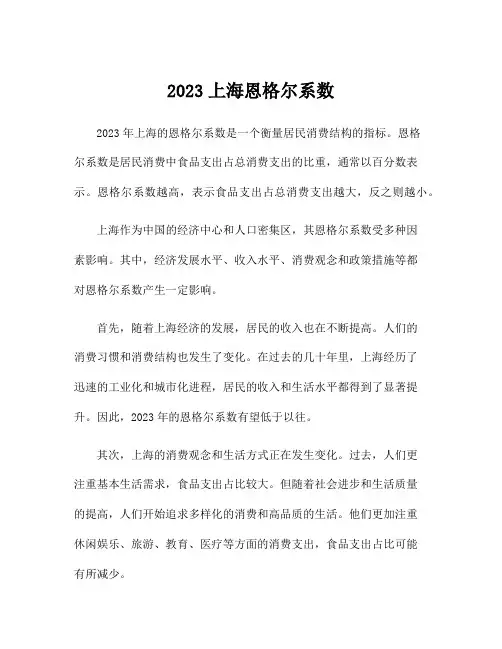 2023 上海恩格尔系数

2023 年上海的恩格尔系数是一个衡量居民消费结构的指标。恩格尔系数是居民消费中食品支出占总消费支出的比重，通常以百分数表示。恩格尔系数越高，表示食品支出占总消费支出越大，反之则越小。

上海作为中国的经济中心和人口密集区，其恩格尔系数受多种因素影响。其中，经济发展水平、收入水平、消费观念和政策措施等都对恩格尔系数产生一定影响。

首先，随着上海经济的发展，居民的收入也在不断提高。人们的消费习惯和消费结构也发生了变化。在过去的几十年里，上海经历了迅速的工业化和城市化进程，居民的收入和生活水平都得到了显著提升。因此，2023 年的恩格尔系数有望低于以往。

其次，上海的消费观念和生活方式正在发生变化。过去，人们更注重基本生活需求，食品支出占比较大。但随着社会进步和生活质量的提高，人们开始追求多样化的消费和高品质的生活。他们更加注重休闲娱乐、旅游、教育、医疗等方面的消费支出，食品支出占比可能有所减少。